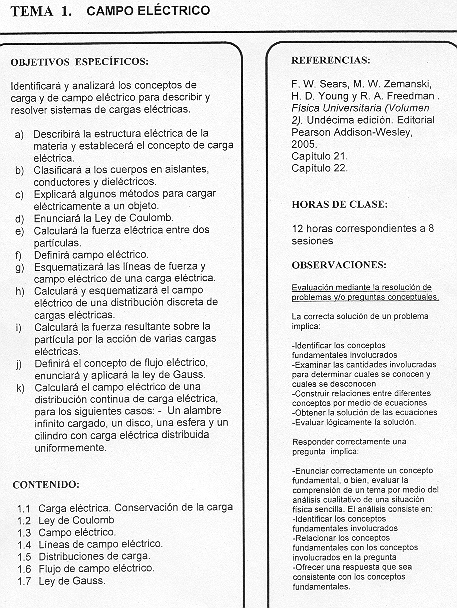 TEMA 1. CAMPO ELÉCTRICO

OBJETIVOS ESPECÍFICOS:

Identificará y analizará los conceptos de carga y de campo eléctrico para describir y resolver sistemas de cargas eléctricas.

a) Describirá la estructura eléctrica de la materia y establecerá el concepto de carga eléctrica.
b) Clasificará a los cuerpos en aislantes, conductores y dieléctricos.
c) Explicará algunos métodos para cargar eléctricamente a un objeto.
d) Enunciará la Ley de Coulomb.
e) Calculará la fuerza eléctrica entre dos partículas.
f) Definirá campo eléctrico.
g) Esquematizará las líneas de fuerza y campo eléctrico de una carga eléctrica.
h) Calculará y esquematizará el campo eléctrico de una distribución discreta de cargas eléctricas.
i) Calculará la fuerza resultante sobre la partícula por la acción de varias cargas eléctricas.
j) Definirá el concepto de flujo eléctrico, enunciará y aplicará la ley de Gauss.
k) Calculará el campo eléctrico de una distribución continua de carga eléctrica, para los siguientes casos: - Un alambre infinito cargado, un disco, una esfera y un cilindro con carga eléctrica distribuida uniformemente.

CONTENIDO:

1.1 Carga eléctrica. Conservación de la carga
1.2 Ley de Coulomb
1.3 Campo eléctrico.
1.4 Líneas de campo eléctrico.
1.5 Distribuciones de carga.
1.6 Flujo de campo eléctrico.
1.7 Ley de Gauss.

REFERENCIAS:

F. W. Sears, M. W. Zemanski, H. D. Young y R. A. Freedman . Física Universitaria (Volumen 2). Undécima edición. Editorial Pearson Addison-Wesley, 2005.
Capítulo 21.
Capítulo 22.

HORAS DE CLASE:

12 horas correspondientes a 8 sesiones

OBSERVACIONES:

Evaluación mediante la resolución de problemas y/o preguntas conceptuales.

La correcta solución de un problema implica:

-Identificar los conceptos fundamentales involucrados
-Examinar las cantidades involucradas para determinar cuales se conocen y cuales se desconocen
-Construir relaciones entre diferentes conceptos por medio de ecuaciones
-Obtener la solución de las ecuaciones
-Evaluar lógicamente la solución.

Responder correctamente una pregunta implica:

-Enunciar correctamente un concepto fundamental, o bien, evaluar la comprensión de un tema por medio del análisis cualitativo de una situación física sencilla. El análisis consiste en:
-Identificar los conceptos fundamentales involucrados
-Relacionar los conceptos fundamentales con los conceptos involucrados en la pregunta
-Ofrecer una respuesta que sea consistente con los conceptos fundamentales.